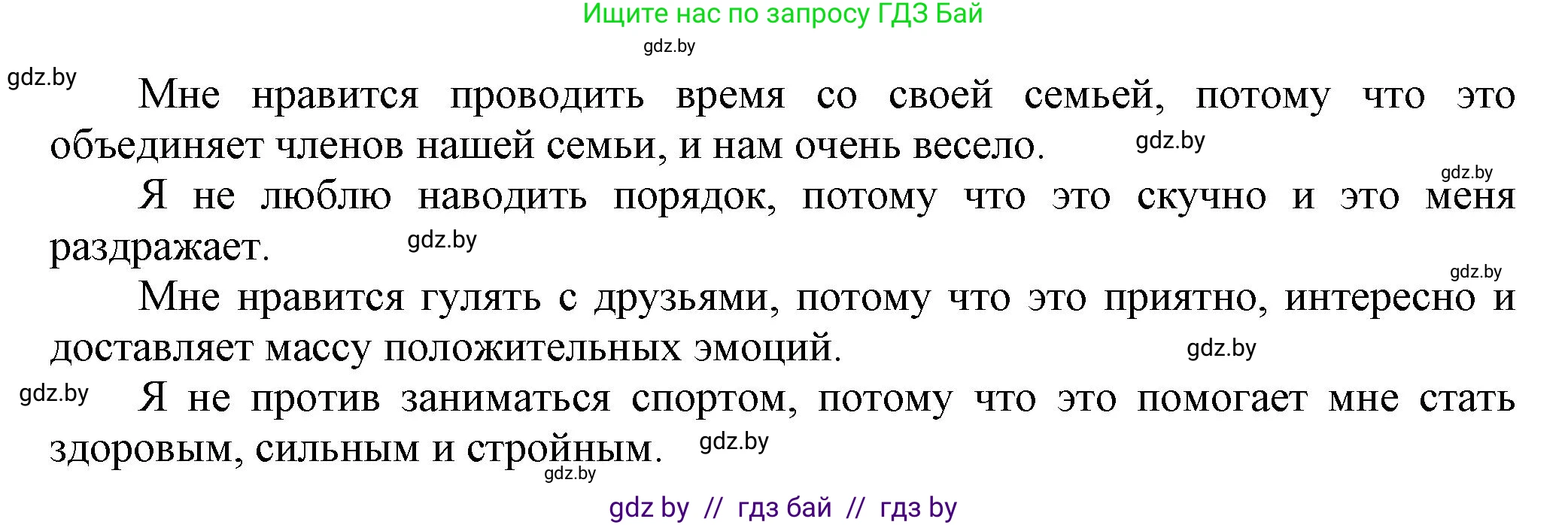 Ищите нас по запросу ГДЗ Бай

gdz.by

gdz.by

Мне нравится проводить время со своей семьей, потому что это объединяет членов нашей семьи, и нам очень весело. gdz.by

gdz.by

Я не люблю наводить порядок, потому что это скучно и это меня раздражает. gdz.by

gdz.by

Мне нравится гулять с друзьями, потому что это приятно, интересно и доставляет массу положительных эмоций. gdz.by

gdz.by

Я не против заниматься спортом, потому что это помогает мне стать здоровым, сильным и стройным. gdz.by

gdz.by

gdz by // гдз бай // гдз by